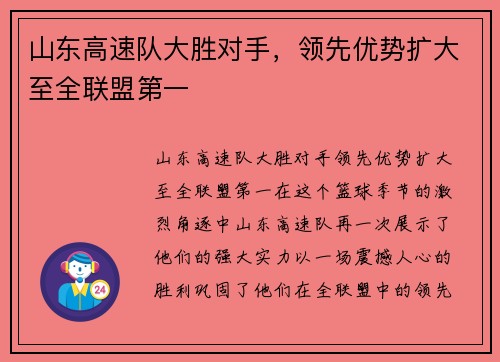 山东高速队大胜对手，领先优势扩大至全联盟第一

山东高速队大胜对手领先优势扩大至全联盟第一在这个篮球季节的激烈角逐中山东高速队再一次展示了他们的强大实力以一场震撼人心的胜利巩固了他们在全联盟中的领先

24